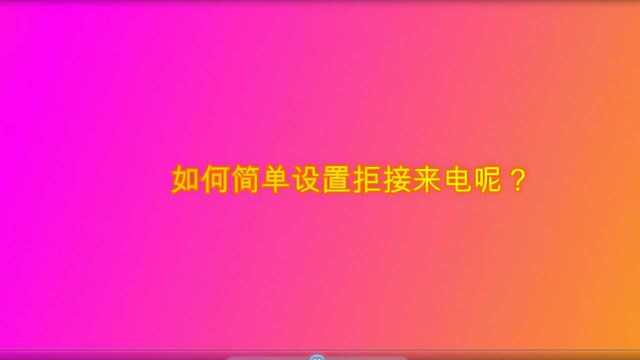 如何简单设置拒接来电呢？